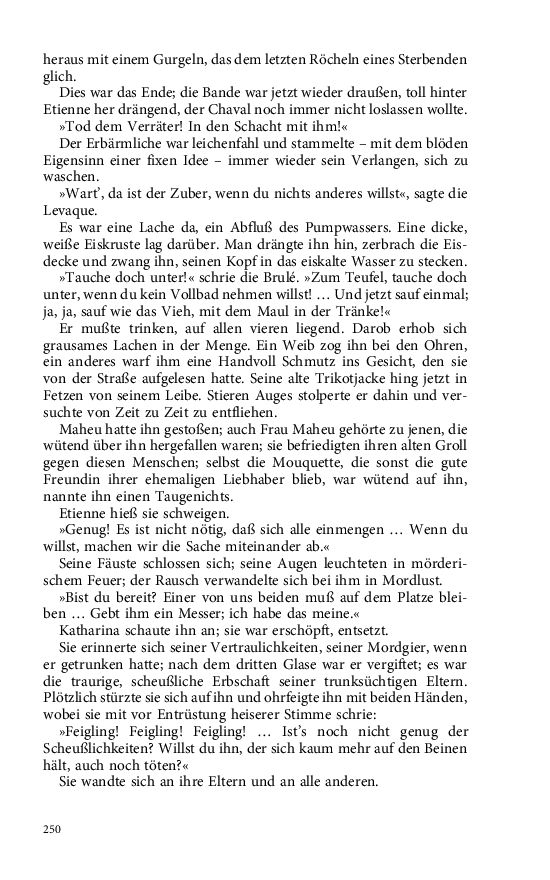 heraus mit einem Gurgeln, das dem letzten Röcheln eines Sterbenden glich.

Dies war das Ende; die Bande war jetzt wieder draußen, toll hinter Etienne her drängend, der Chaval noch immer nicht loslassen wollte.

»Tod dem Verräter! In den Schacht mit ihm!«

Der Erbärmliche war leichenfahl und stammelte – mit dem blöden Eigensinn einer fixen Idee – immer wieder sein Verlangen, sich zu waschen.

»Wart', da ist der Zuber, wenn du nichts anderes willst«, sagte die Levaque.

Es war eine Lache da, ein Abfluß des Pumpwassers. Eine dicke, weiße Eiskruste lag darüber. Man drängte ihn hin, zerbrach die Eisdecke und zwang ihn, seinen Kopf in das eiskalte Wasser zu stecken.

»Tauche doch unter!« schrie die Brulé. »Zum Teufel, tauche doch unter, wenn du kein Vollbad nehmen willst! … Und jetzt sauf einmal; ja, ja, sauf wie das Vieh, mit dem Maul in der Tränke!«

Er mußte trinken, auf allen vieren liegend. Darob erhob sich grausames Lachen in der Menge. Ein Weib zog ihn bei den Ohren, ein anderes warf ihm eine Handvoll Schmutz ins Gesicht, den sie von der Straße aufgelesen hatte. Seine alte Trikotjacke hing jetzt in Fetzen von seinem Leibe. Stieren Auges stolperte er dahin und versuchte von Zeit zu Zeit zu entfliehen.

Maheu hatte ihn gestoßen; auch Frau Maheu gehörte zu jenen, die wütend über ihn hergefallen waren; sie befriedigten ihren alten Groll gegen diesen Menschen; selbst die Mouquette, die sonst die gute Freundin ihrer ehemaligen Liebhaber blieb, war wütend auf ihn, nannte ihn einen Taugenichts.

Etienne hieß sie schweigen.

»Genug! Es ist nicht nötig, daß sich alle einmengen … Wenn du willst, machen wir die Sache miteinander ab.«

Seine Fäuste schlossen sich; seine Augen leuchteten in mörderischem Feuer; der Rausch verwandelte sich bei ihm in Mordlust.

»Bist du bereit? Einer von uns beiden muß auf dem Platze bleiben … Gebt ihm ein Messer; ich habe das meine.«

Katharina schaute ihn an; sie war erschöpft, entsetzt.

Sie erinnerte sich seiner Vertraulichkeiten, seiner Mordgier, wenn er getrunken hatte; nach dem dritten Glase war er vergiftet; es war die traurige, scheußliche Erbschaft seiner trunksüchtigen Eltern. Plötzlich stürzte sie sich auf ihn und ohrfeigte ihn mit beiden Händen, wobei sie mit vor Entrüstung heiserer Stimme schrie:

»Feigling! Feigling! Feigling! … Ist's noch nicht genug der Scheußlichkeiten? Willst du ihn, der sich kaum mehr auf den Beinen hält, auch noch töten?«

Sie wandte sich an ihre Eltern und an alle anderen.

250